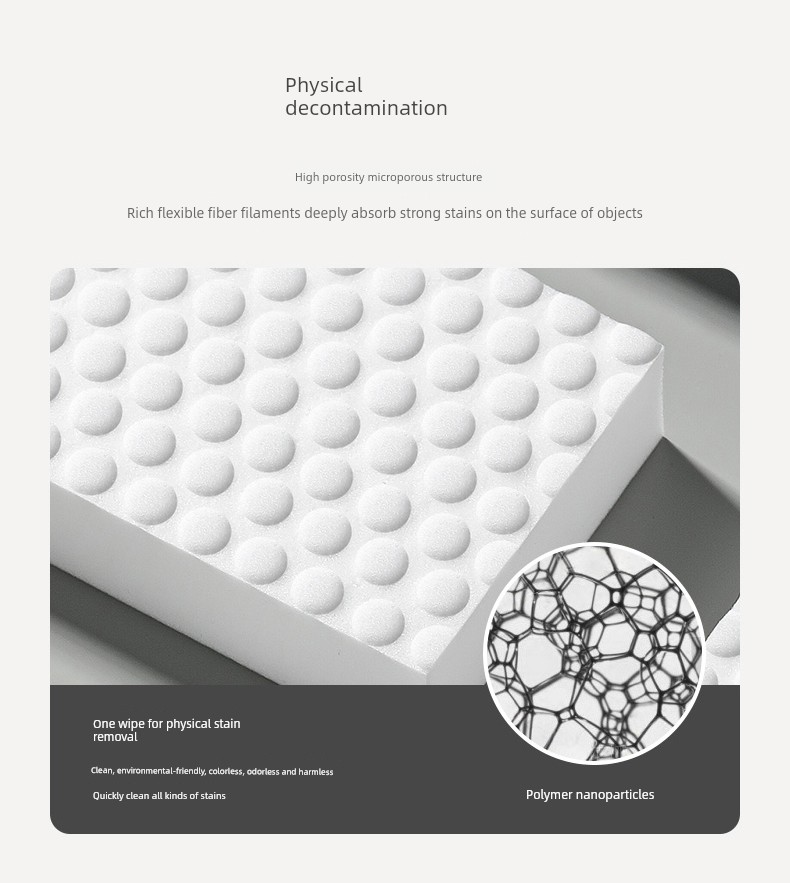 Physical decontamination

High porosity microporous structure

Rich flexible fiber filaments deeply absorb strong stains on the surface of objects

One wipe for physical stain removal

Clean, environmental-friendly, colorless, odorless and harmless

Quickly clean all kinds of stains

Polymer nanoparticles